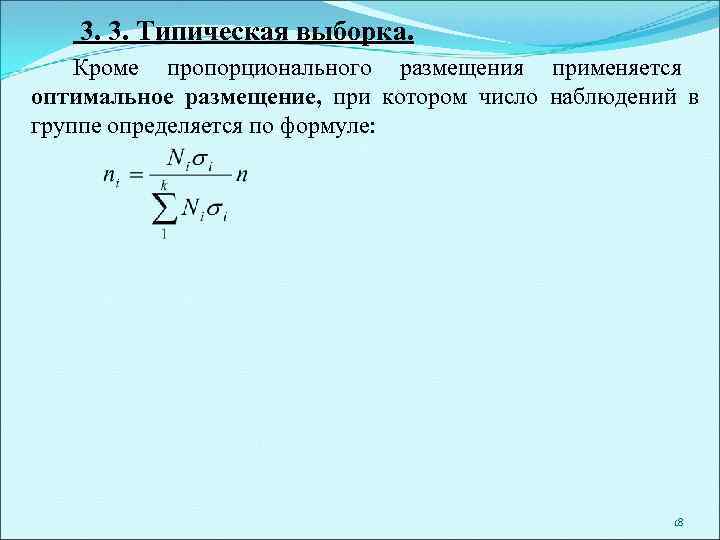 3. 3. Типическая выборка.

Кроме пропорционального размещения применяется оптимальное размещение, при котором число наблюдений в группе определяется по формуле:

$n_i = \frac{N_i \sigma_i}{\sum_{1}^{k} N_i \sigma_i} n$

18